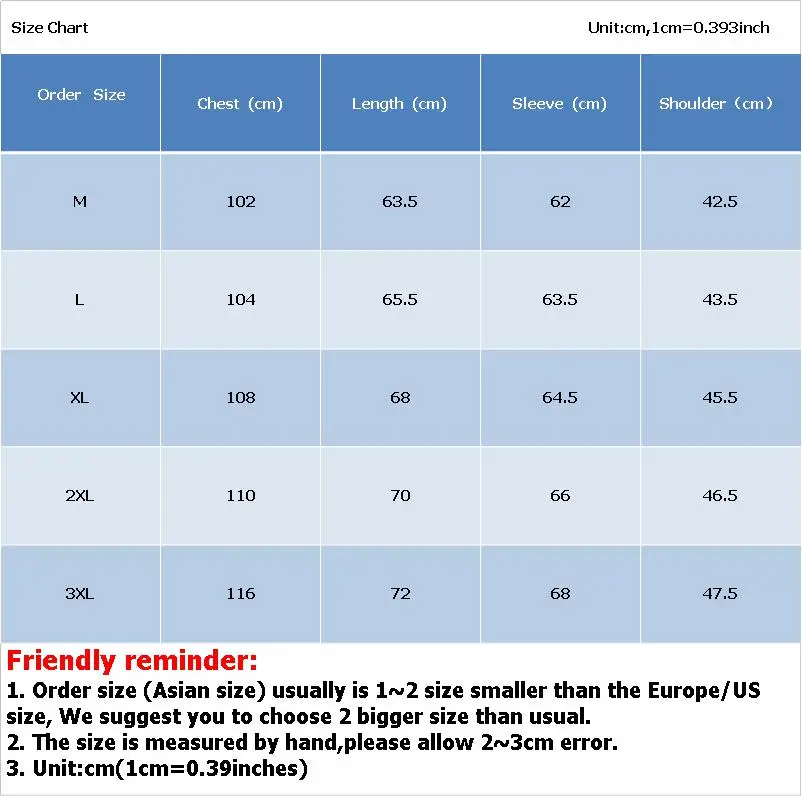 Size Chart

Unit:cm,1cm=0.393inch

| Order Size | Chest (cm) | Length (cm) | Sleeve (cm) | Shoulder (cm) |
|---|---|---|---|---|
| M | 102 | 63.5 | 62 | 42.5 |
| L | 104 | 65.5 | 63.5 | 43.5 |
| XL | 108 | 68 | 64.5 | 45.5 |
| 2XL | 110 | 70 | 66 | 46.5 |
| 3XL | 116 | 72 | 68 | 47.5 |

Friendly reminder:
1. Order size (Asian size) usually is 1~2 size smaller than the Europe/US size, We suggest you to choose 2 bigger size than usual.
2. The size is measured by hand,please allow 2~3cm error.
3. Unit:cm(1cm=0.39inches)